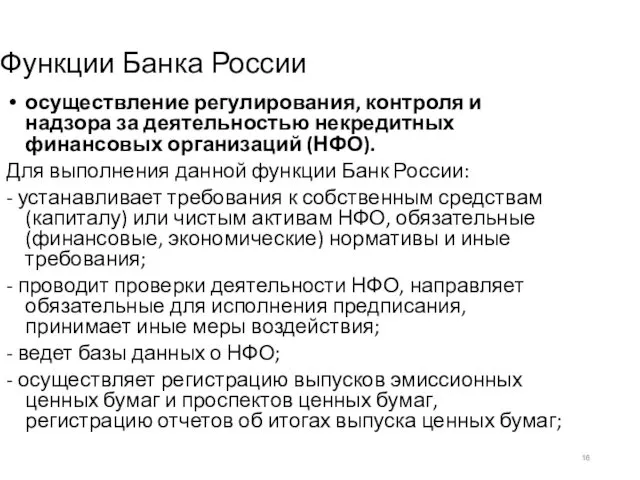 Функции Банка России

• осуществление регулирования, контроля и надзора за деятельностью некредитных финансовых организаций (НФО).

Для выполнения данной функции Банк России:

- устанавливает требования к собственным средствам (капиталу) или чистым активам НФО, обязательные (финансовые, экономические) нормативы и иные требования;

- проводит проверки деятельности НФО, направляет обязательные для исполнения предписания, принимает иные меры воздействия;

- ведет базы данных о НФО;

- осуществляет регистрацию выпусков эмиссионных ценных бумаг и проспектов ценных бумаг, регистрацию отчетов об итогах выпуска ценных бумаг;

16